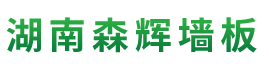 湖南森辉墙板